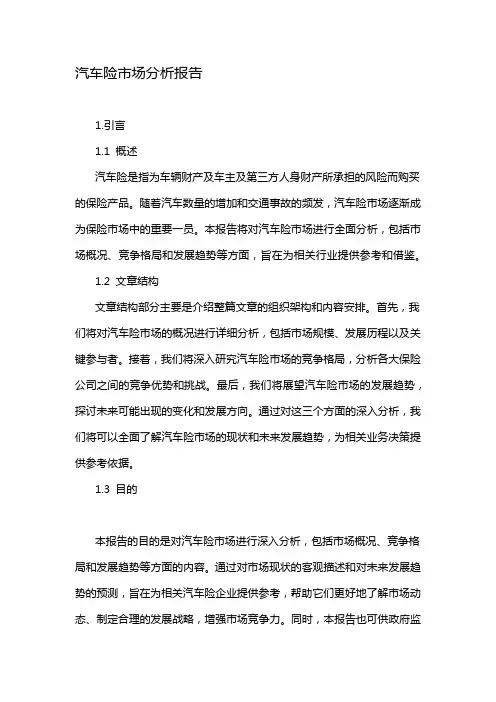 汽车险市场分析报告

1.引言

1.1 概述

汽车险是指为车辆财产及车主及第三方人身财产所承担的风险而购买的保险产品。随着汽车数量的增加和交通事故的频发，汽车险市场逐渐成为保险市场中的重要一员。本报告将对汽车险市场进行全面分析，包括市场概况、竞争格局和发展趋势等方面，旨在为相关行业提供参考和借鉴。

1.2 文章结构

文章结构部分主要是介绍整篇文章的组织架构和内容安排。首先，我们将对汽车险市场的概况进行详细分析，包括市场规模、发展历程以及关键参与者。接着，我们将深入研究汽车险市场的竞争格局，分析各大保险公司之间的竞争优势和挑战。最后，我们将展望汽车险市场的发展趋势，探讨未来可能出现的变化和发展方向。通过对这三个方面的深入分析，我们将可以全面了解汽车险市场的现状和未来发展趋势，为相关业务决策提供参考依据。

1.3 目的

本报告的目的是对汽车险市场进行深入分析，包括市场概况、竞争格局和发展趋势等方面的内容。通过对市场现状的客观描述和对未来发展趋势的预测，旨在为相关汽车险企业提供参考，帮助它们更好地了解市场动态、制定合理的发展战略，增强市场竞争力。同时，本报告也可供政府监